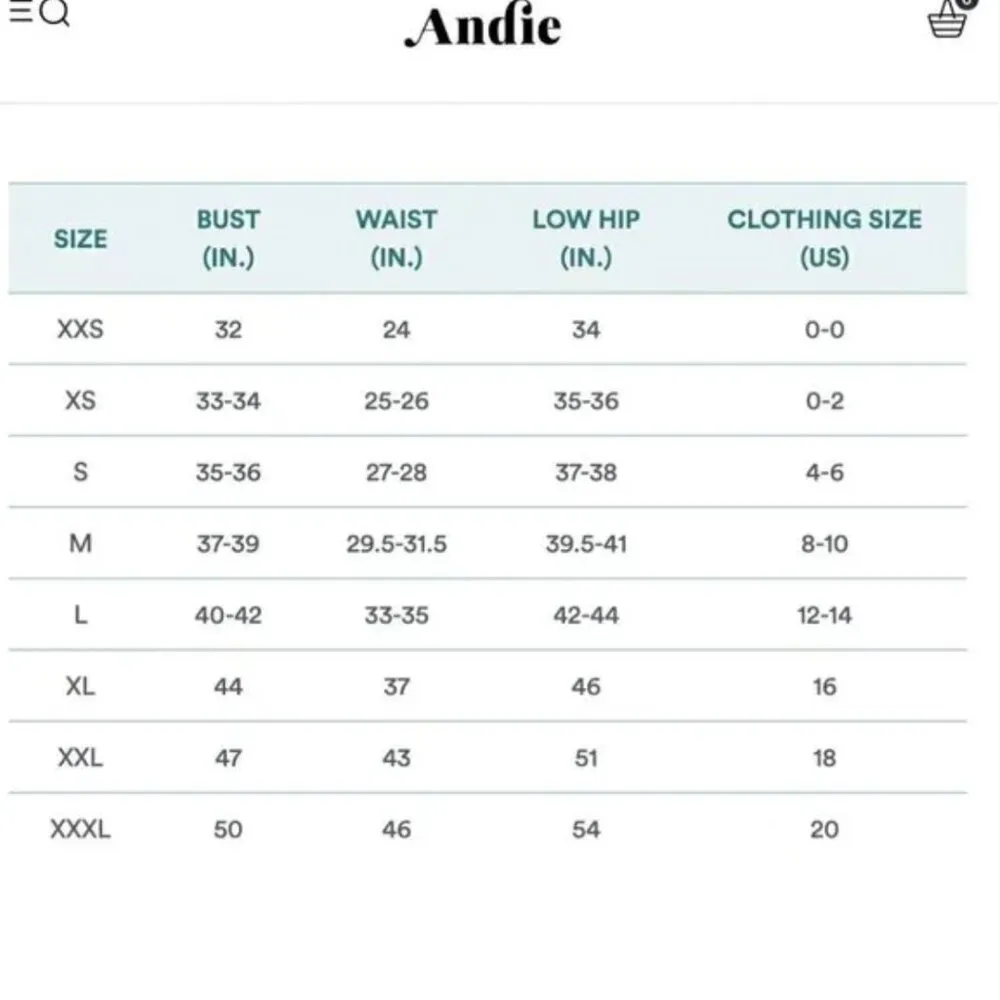 Andie

| SIZE | BUST (IN.) | WAIST (IN.) | LOW HIP (IN.) | CLOTHING SIZE (US) |
|---|---|---|---|---|
| XXS | 32 | 24 | 34 | 0-0 |
| XS | 33-34 | 25-26 | 35-36 | 0-2 |
| S | 35-36 | 27-28 | 37-38 | 4-6 |
| M | 37-39 | 29.5-31.5 | 39.5-41 | 8-10 |
| L | 40-42 | 33-35 | 42-44 | 12-14 |
| XL | 44 | 37 | 46 | 16 |
| XXL | 47 | 43 | 51 | 18 |
| XXXL | 50 | 46 | 54 | 20 |